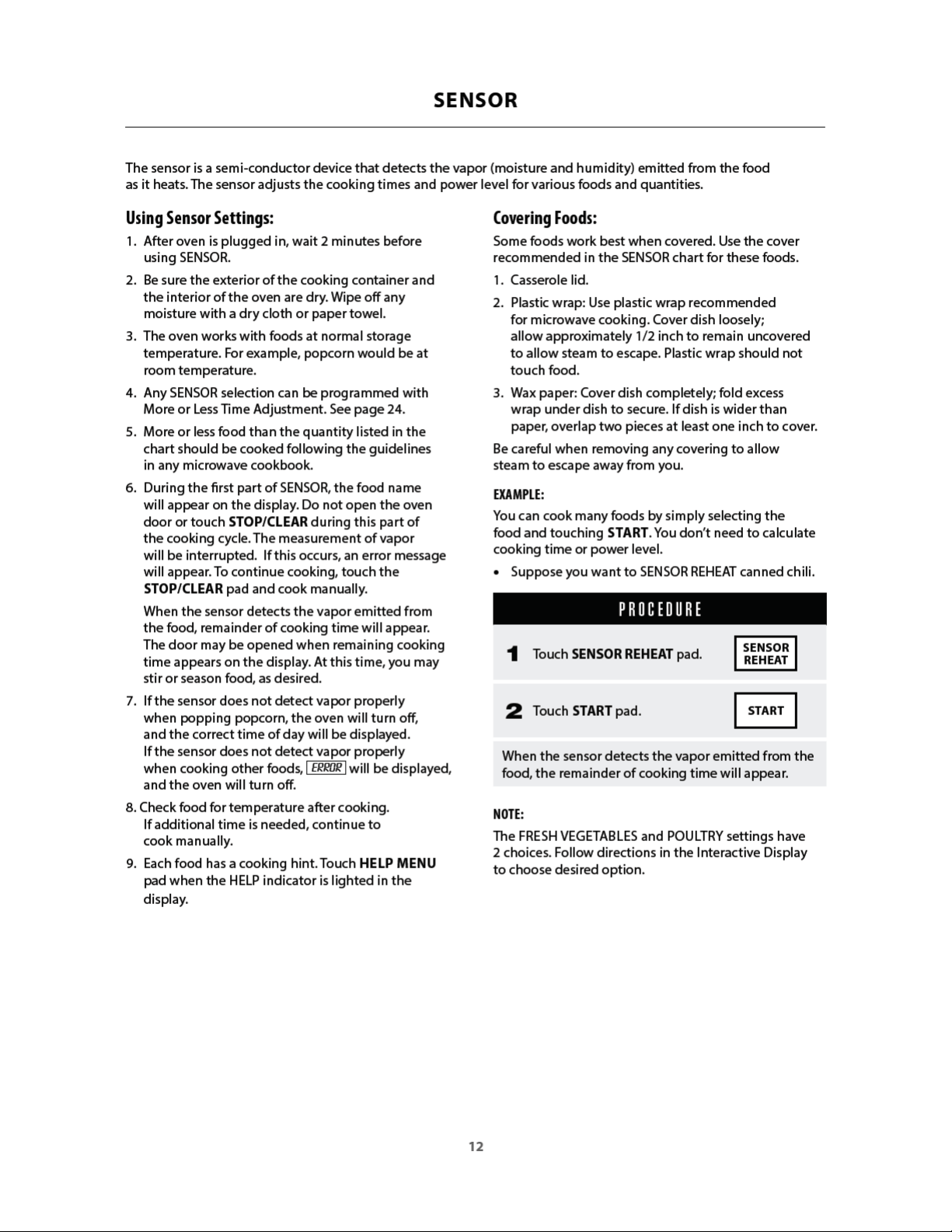 SENSOR

The sensor is a semi-conductor device that detects the vapor (moisture and humidity) emitted from the food as it heats. The sensor adjusts the cooking times and power level for various foods and quantities.

Using Sensor Settings:

1. After oven is plugged in, wait 2 minutes before using SENSOR.

2. Be sure the exterior of the cooking container and the interior of the oven are dry. Wipe off any moisture with a dry cloth or paper towel.

3. The oven works with foods at normal storage temperature. For example, popcorn would be at room temperature.

4. Any SENSOR selection can be programmed with More or Less Time Adjustment. See page 24.

5. More or less food than the quantity listed in the chart should be cooked following the guidelines in any microwave cookbook.

6. During the first part of SENSOR, the food name will appear on the display. Do not open the oven door or touch STOP/CLEAR during this part of the cooking cycle. The measurement of vapor will be interrupted. If this occurs, an error message will appear. To continue cooking, touch the STOP/CLEAR pad and cook manually.

When the sensor detects the vapor emitted from the food, remainder of cooking time will appear. The door may be opened when remaining cooking time appears on the display. At this time, you may stir or season food, as desired.

7. If the sensor does not detect vapor properly when popping popcorn, the oven will turn off, and the correct time of day will be displayed. If the sensor does not detect vapor properly when cooking other foods, ERROR will be displayed, and the oven will turn off.

8. Check food for temperature after cooking. If additional time is needed, continue to cook manually.

9. Each food has a cooking hint. Touch HELP MENU pad when the HELP indicator is lighted in the display.

Covering Foods:

Some foods work best when covered. Use the cover recommended in the SENSOR chart for these foods.

1. Casserole lid.

2. Plastic wrap: Use plastic wrap recommended for microwave cooking. Cover dish loosely; allow approximately 1/2 inch to remain uncovered to allow steam to escape. Plastic wrap should not touch food.

3. Wax paper: Cover dish completely; fold excess wrap under dish to secure. If dish is wider than paper, overlap two pieces at least one inch to cover.

Be careful when removing any covering to allow steam to escape away from you.

EXAMPLE:

You can cook many foods by simply selecting the food and touching START. You don't need to calculate cooking time or power level.

• Suppose you want to SENSOR REHEAT canned chili.

PROCEDURE

1 Touch SENSOR REHEAT pad. SENSOR REHEAT

2 Touch START pad. START

When the sensor detects the vapor emitted from the food, the remainder of cooking time will appear.

NOTE:

The FRESH VEGETABLES and POULTRY settings have 2 choices. Follow directions in the Interactive Display to choose desired option.

12